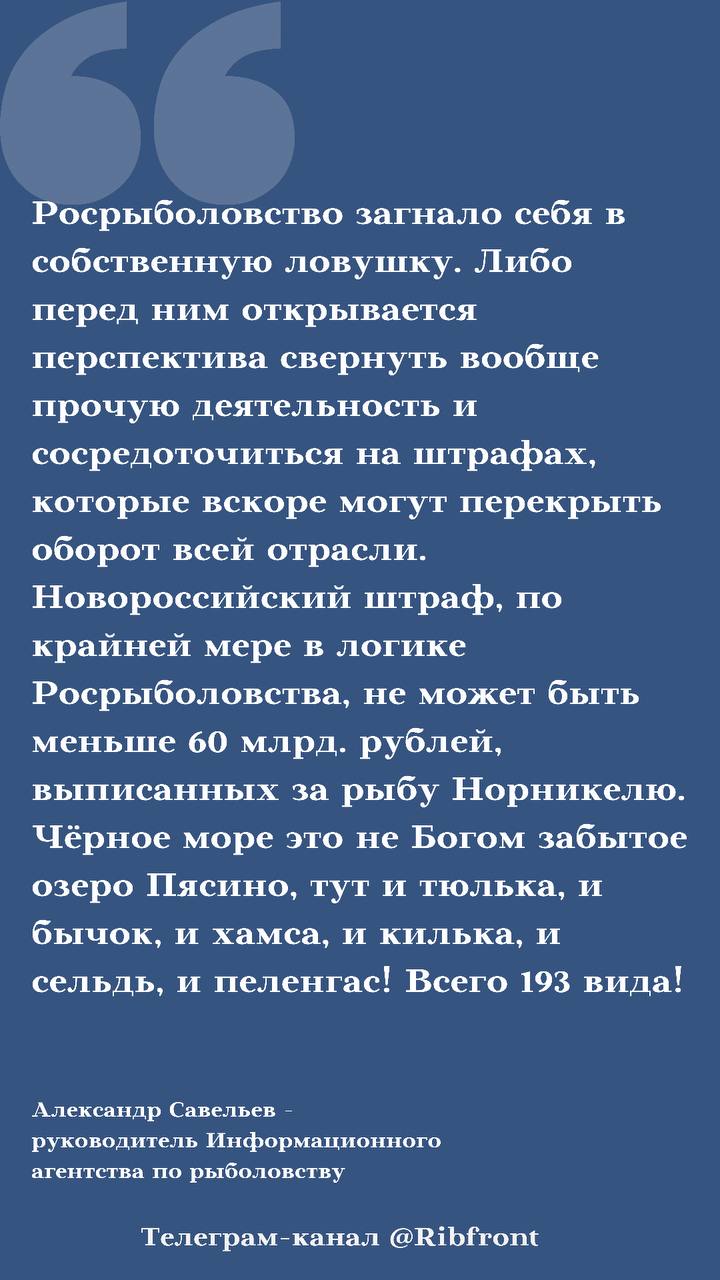 Росрыболовство загнало себя в собственную ловушку. Либо перед ним открывается перспектива свернуть вообще прочую деятельность и сосредоточиться на штрафах, которые вскоре могут перекрыть оборот всей отрасли. Новороссийский штраф, по крайней мере в логике Росрыболовства, не может быть меньше 60 млрд. рублей, выписанных за рыбу Норникелю. Чёрное море это не Богом забытое озеро Пясино, тут и тюлька, и бычок, и хамса, и килька, и сельдь, и пеленгас! Всего 193 вида!

Александр Савельев -
руководитель Информационного
агентства по рыболовству

Телеграм-канал @Ribfront